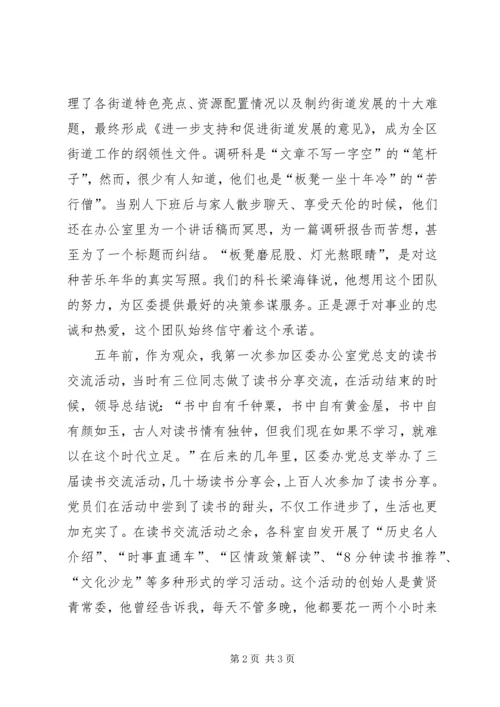 理了各街道特色亮点、资源配置情况以及制约街道发展的十大难题，最终形成《进一步支持和促进街道发展的意见》，成为全区街道工作的纲领性文件。调研科是“文章不写一字空”的“笔杆子”，然而，很少有人知道，他们也是“板凳一坐十年冷”的“苦行僧”。当别人下班后与家人散步聊天、享受天伦的时候，他们还在办公室里为一个讲话稿而冥思，为一篇调研报告而苦想，甚至为了一个标题而纠结。“板凳磨屁股、灯光熬眼睛”，是对这种苦乐年华的真实写照。我们的科长梁海锋说，他想用这个团队的努力，为区委提供最好的决策参谋服务。正是源于对事业的忠诚和热爱，这个团队始终信守着这个承诺。

五年前，作为观众，我第一次参加区委办公室党总支的读书交流活动，当时有三位同志做了读书分享交流，在活动结束的时候，领导总结说：“书中自有千钟粟，书中自有黄金屋，书中自有颜如玉，古人对读书情有独钟，但我们现在如果不学习，就难以在这个时代立足。”在后来的几年里，区委办党总支举办了三届读书交流活动，几十场读书分享会，上百人次参加了读书分享。党员们在活动中尝到了读书的甜头，不仅工作进步了，生活也更加充实了。在读书交流活动之余，各科室自发开展了“历史名人介绍”、“时事直通车”、“区情政策解读”、“8分钟读书推荐”、“文化沙龙”等多种形式的学习活动。这个活动的创始人是黄贤青常委，他曾经告诉我，每天不管多晚，他都要花一两个小时来

第2页 共3页